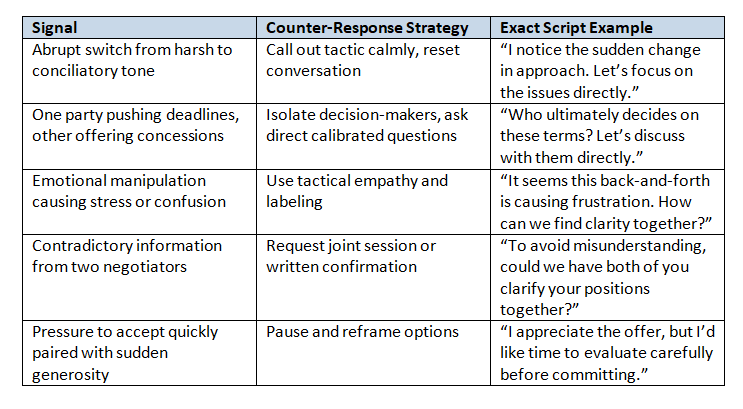 | Signal | Counter-Response Strategy | Exact Script Example |
|---|---|---|
| Abrupt switch from harsh to conciliatory tone | Call out tactic calmly, reset conversation | “I notice the sudden change in approach. Let’s focus on the issues directly.” |
| One party pushing deadlines, other offering concessions | Isolate decision-makers, ask direct calibrated questions | “Who ultimately decides on these terms? Let’s discuss with them directly.” |
| Emotional manipulation causing stress or confusion | Use tactical empathy and labeling | “It seems this back-and-forth is causing frustration. How can we find clarity together?” |
| Contradictory information from two negotiators | Request joint session or written confirmation | “To avoid misunderstanding, could we have both of you clarify your positions together?” |
| Pressure to accept quickly paired with sudden generosity | Pause and reframe options | “I appreciate the offer, but I’d like time to evaluate carefully before committing.” |